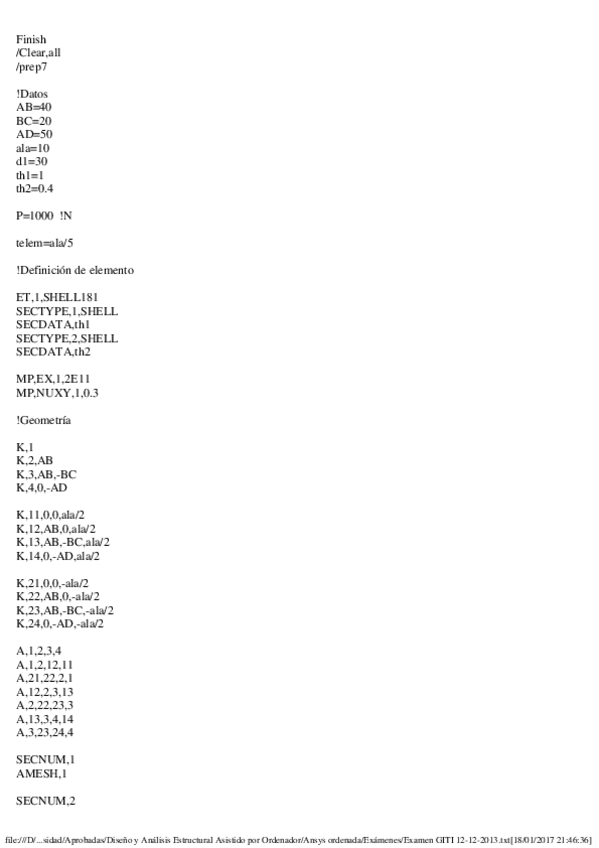 Finish
/Clear,all
/prep7

!Datos
AB=40
BC=20
AD=50
ala=10
d1=30
th1=1
th2=0.4

P=1000 !N

telem=ala/5

!Definición de elemento

ET,1,SHELL181
SECTYPE,1,SHELL
SECDATA,th1
SECTYPE,2,SHELL
SECDATA,th2

MP,EX,1,2E11
MP,NUXY,1,0.3

!Geometría

K,1
K,2,AB
K,3,AB,-BC
K,4,0,-AD

K,11,0,0,ala/2
K,12,AB,0,ala/2
K,13,AB,-BC,ala/2
K,14,0,-AD,ala/2

K,21,0,0,-ala/2
K,22,AB,0,-ala/2
K,23,AB,-BC,-ala/2
K,24,0,-AD,-ala/2

A,1,2,3,4
A,1,2,12,11
A,21,22,2,1
A,12,2,3,13
A,2,22,23,3
A,13,3,4,14
A,3,23,24,4

SECNUM,1
AMESH,1

SECNUM,2

file:///D/...sidad/Aprobadas/Diseño y Análisis Estructural Asistido por Ordenador/Ansys ordenada/Exámenes/Examen GITI 12-12-2013.txt[18/01/2017 21:46:36]